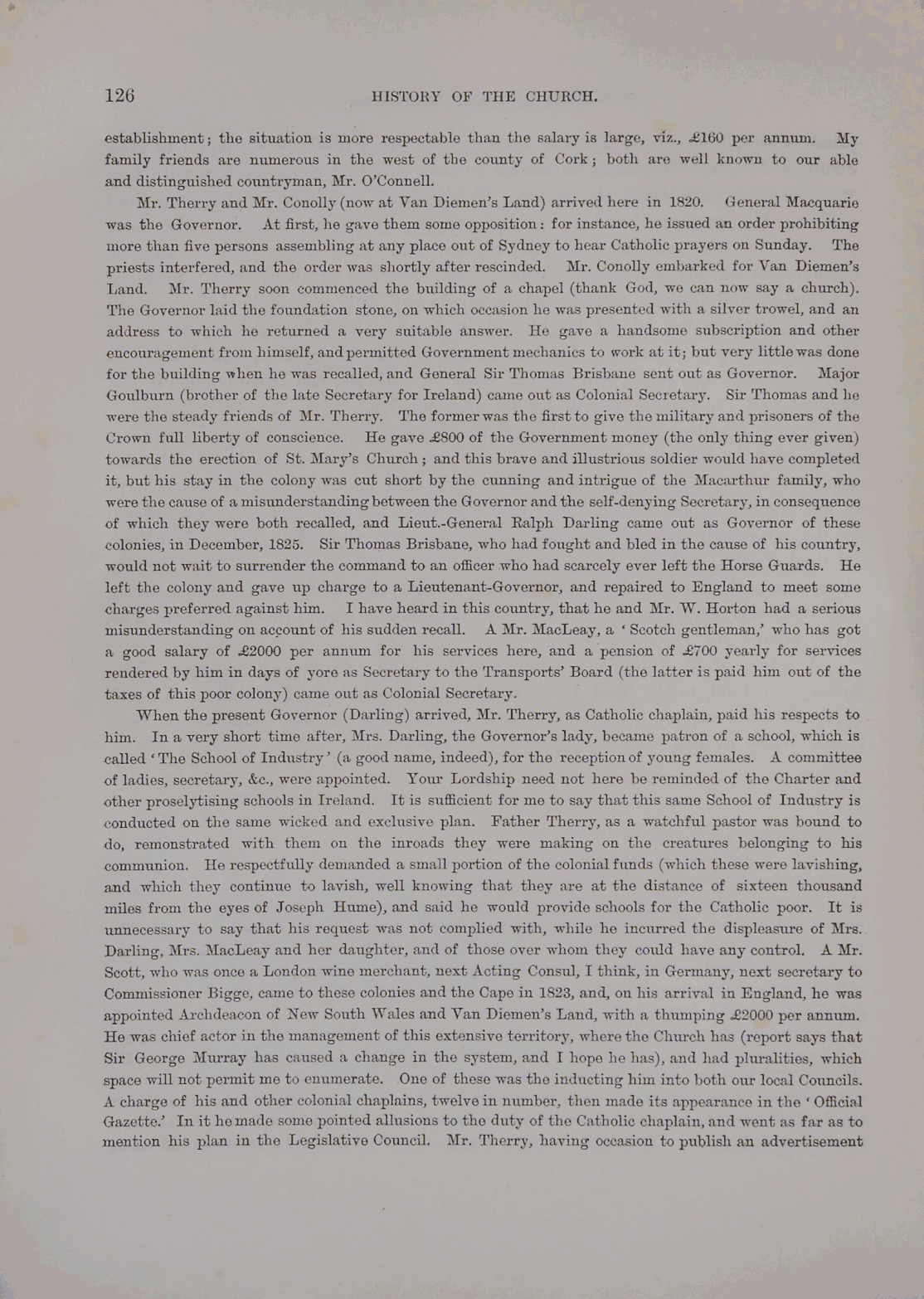 126

HISTORY OF THE CHURCH.

establishment; the situation is more respectable than the salary is large, viz., £160 per annum. My family friends are numerous in the west of the county of Cork; both are well known to our able and distinguished countryman, Mr. O'Connell.

Mr. Therry and Mr. Conolly (now at Van Diemen's Land) arrived here in 1820. General Macquarie was the Governor. At first, he gave them some opposition: for instance, he issued an order prohibiting more than five persons assembling at any place out of Sydney to hear Catholic prayers on Sunday. The priests interfered, and the order was shortly after rescinded. Mr. Conolly embarked for Van Diemen's Land. Mr. Therry soon commenced the building of a chapel (thank God, we can now say a church). The Governor laid the foundation stone, on which occasion he was presented with a silver trowel, and an address to which he returned a very suitable answer. He gave a handsome subscription and other encouragement from himself, and permitted Government mechanics to work at it; but very little was done for the building when he was recalled, and General Sir Thomas Brisbane sent out as Governor. Major Goulburn (brother of the late Secretary for Ireland) came out as Colonial Secretary. Sir Thomas and he were the steady friends of Mr. Therry. The former was the first to give the military and prisoners of the Crown full liberty of conscience. He gave £800 of the Government money (the only thing ever given) towards the erection of St. Mary's Church; and this brave and illustrious soldier would have completed it, but his stay in the colony was cut short by the cunning and intrigue of the Macarthur family, who were the cause of a misunderstanding between the Governor and the self-denying Secretary, in consequence of which they were both recalled, and Lieut.-General Ralph Darling came out as Governor of these colonies, in December, 1825. Sir Thomas Brisbane, who had fought and bled in the cause of his country, would not wait to surrender the command to an officer who had scarcely ever left the Horse Guards. He left the colony and gave up charge to a Lieutenant-Governor, and repaired to England to meet some charges preferred against him. I have heard in this country, that he and Mr. W. Horton had a serious misunderstanding on account of his sudden recall. A Mr. MacLeay, a 'Scotch gentleman,' who has got a good salary of £2000 per annum for his services here, and a pension of £700 yearly for services rendered by him in days of yore as Secretary to the Transports' Board (the latter is paid him out of the taxes of this poor colony) came out as Colonial Secretary.

When the present Governor (Darling) arrived, Mr. Therry, as Catholic chaplain, paid his respects to him. In a very short time after, Mrs. Darling, the Governor's lady, became patron of a school, which is called 'The School of Industry' (a good name, indeed), for the reception of young females. A committee of ladies, secretary, &c., were appointed. Your Lordship need not here be reminded of the Charter and other proselytising schools in Ireland. It is sufficient for me to say that this same School of Industry is conducted on the same wicked and exclusive plan. Father Therry, as a watchful pastor was bound to do, remonstrated with them on the inroads they were making on the creatures belonging to his communion. He respectfully demanded a small portion of the colonial funds (which these were lavishing, and which they continue to lavish, well knowing that they are at the distance of sixteen thousand miles from the eyes of Joseph Hume), and said he would provide schools for the Catholic poor. It is unnecessary to say that his request was not complied with, while he incurred the displeasure of Mrs. Darling, Mrs. MacLeay and her daughter, and of those over whom they could have any control. A Mr. Scott, who was once a London wine merchant, next Acting Consul, I think, in Germany, next secretary to Commissioner Bigge, came to these colonies and the Cape in 1823, and, on his arrival in England, he was appointed Archdeacon of New South Wales and Van Diemen's Land, with a thumping £2000 per annum. He was chief actor in the management of this extensive territory, where the Church has (report says that Sir George Murray has caused a change in the system, and I hope he has), and had pluralities, which space will not permit me to enumerate. One of these was the inducting him into both our local Councils. A charge of his and other colonial chaplains, twelve in number, then made its appearance in the 'Official Gazette.' In it he made some pointed allusions to the duty of the Catholic chaplain, and went as far as to mention his plan in the Legislative Council. Mr. Therry, having occasion to publish an advertisement